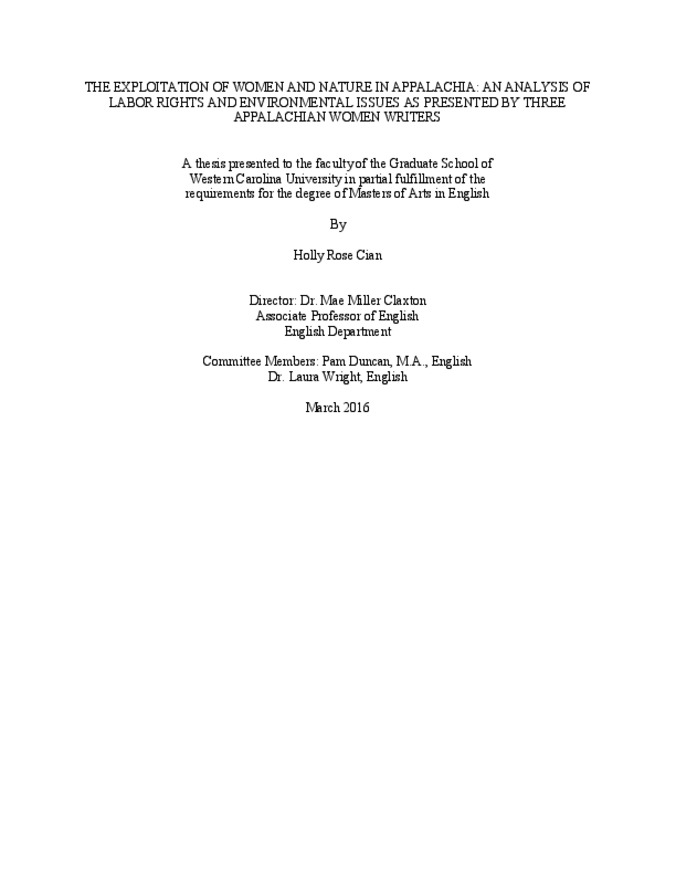 THE EXPLOITATION OF WOMEN AND NATURE IN APPALACHIA: AN ANALYSIS OF LABOR RIGHTS AND ENVIRONMENTAL ISSUES AS PRESENTED BY THREE APPALACHIAN WOMEN WRITERS

A thesis presented to the faculty of the Graduate School of Western Carolina University in partial fulfillment of the requirements for the degree of Masters of Arts in English

By

Holly Rose Cian

Director: Dr. Mae Miller Claxton
Associate Professor of English
English Department

Committee Members: Pam Duncan, M.A., English
Dr. Laura Wright, English

March 2016